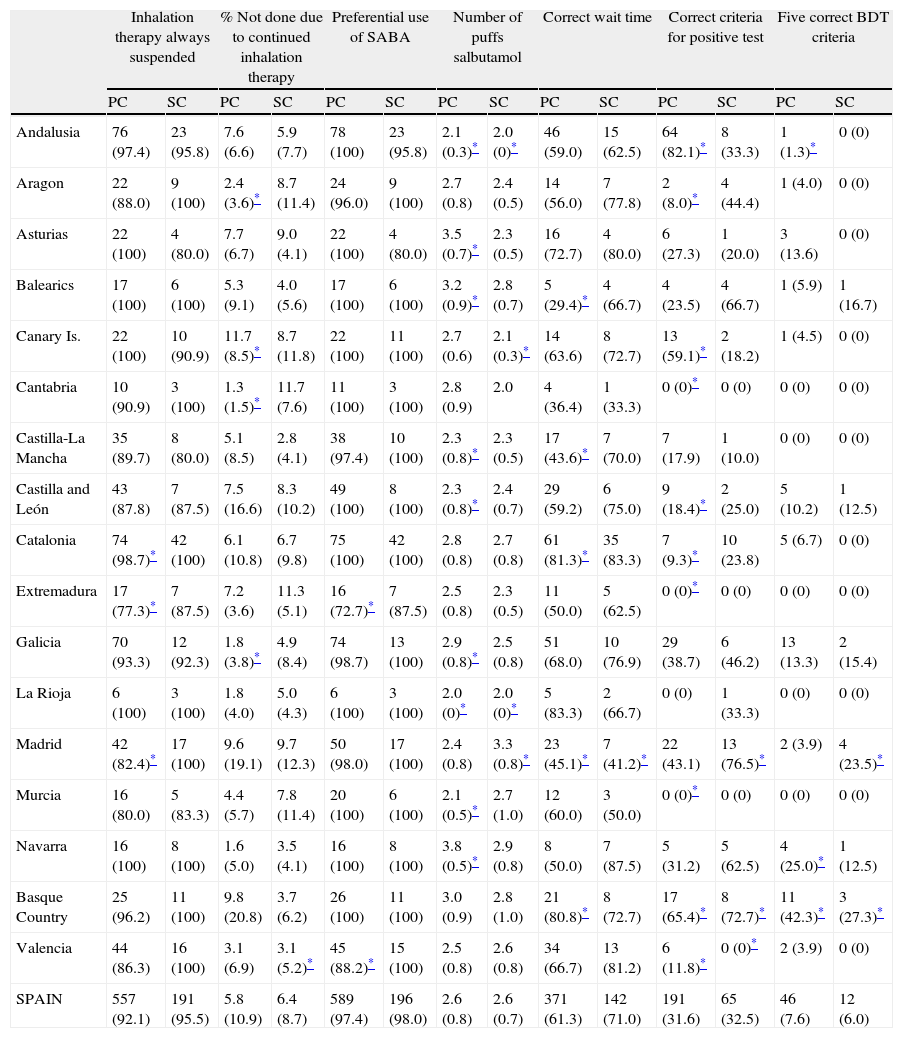 |  | Inhalation therapy always suspended | | % Not done due to continued inhalation therapy | | Preferential use of SABA | | Number of puffs salbutamol | | Correct wait time | | Correct criteria for positive test | | Five correct BDT criteria | |
|---|---|---|---|---|---|---|---|---|---|---|---|---|---|---|
|  | PC | SC | PC | SC | PC | SC | PC | SC | PC | SC | PC | SC | PC | SC |
| Andalusia | 76 (97.4) | 23 (95.8) | 7.6 (6.6) | 5.9 (7.7) | 78 (100) | 23 (95.8) | 2.1 (0.3)* | 2.0 (0)* | 46 (59.0) | 15 (62.5) | 64 (82.1)* | 8 (33.3) | 1 (1.3)* | 0 (0) |
| Aragon | 22 (88.0) | 9 (100) | 2.4 (3.6)* | 8.7 (11.4) | 24 (96.0) | 9 (100) | 2.7 (0.8) | 2.4 (0.5) | 14 (56.0) | 7 (77.8) | 2 (8.0)* | 4 (44.4) | 1 (4.0) | 0 (0) |
| Asturias | 22 (100) | 4 (80.0) | 7.7 (6.7) | 9.0 (4.1) | 22 (100) | 4 (80.0) | 3.5 (0.7)* | 2.3 (0.5) | 16 (72.7) | 4 (80.0) | 6 (27.3) | 1 (20.0) | 3 (13.6) | 0 (0) |
| Balearics | 17 (100) | 6 (100) | 5.3 (9.1) | 4.0 (5.6) | 17 (100) | 6 (100) | 3.2 (0.9)* | 2.8 (0.7) | 5 (29.4)* | 4 (66.7) | 4 (23.5) | 4 (66.7) | 1 (5.9) | 1 (16.7) |
| Canary Is. | 22 (100) | 10 (90.9) | 11.7 (8.5)* | 8.7 (11.8) | 22 (100) | 11 (100) | 2.7 (0.6) | 2.1 (0.3)* | 14 (63.6) | 8 (72.7) | 13 (59.1)* | 2 (18.2) | 1 (4.5) | 0 (0) |
| Cantabria | 10 (90.9) | 3 (100) | 1.3 (1.5)* | 11.7 (7.6) | 11 (100) | 3 (100) | 2.8 (0.9) | 2.0 | 4 (36.4) | 1 (33.3) | 0 (0)* | 0 (0) | 0 (0) | 0 (0) |
| Castilla-La Mancha | 35 (89.7) | 8 (80.0) | 5.1 (8.5) | 2.8 (4.1) | 38 (97.4) | 10 (100) | 2.3 (0.8)* | 2.3 (0.5) | 17 (43.6)* | 7 (70.0) | 7 (17.9) | 1 (10.0) | 0 (0) | 0 (0) |
| Castilla and León | 43 (87.8) | 7 (87.5) | 7.5 (16.6) | 8.3 (10.2) | 49 (100) | 8 (100) | 2.3 (0.8)* | 2.4 (0.7) | 29 (59.2) | 6 (75.0) | 9 (18.4)* | 2 (25.0) | 5 (10.2) | 1 (12.5) |
| Catalonia | 74 (98.7)* | 42 (100) | 6.1 (10.8) | 6.7 (9.8) | 75 (100) | 42 (100) | 2.8 (0.8) | 2.7 (0.8) | 61 (81.3)* | 35 (83.3) | 7 (9.3)* | 10 (23.8) | 5 (6.7) | 0 (0) |
| Extremadura | 17 (77.3)* | 7 (87.5) | 7.2 (3.6) | 11.3 (5.1) | 16 (72.7)* | 7 (87.5) | 2.5 (0.8) | 2.3 (0.5) | 11 (50.0) | 5 (62.5) | 0 (0)* | 0 (0) | 0 (0) | 0 (0) |
| Galicia | 70 (93.3) | 12 (92.3) | 1.8 (3.8)* | 4.9 (8.4) | 74 (98.7) | 13 (100) | 2.9 (0.8)* | 2.5 (0.8) | 51 (68.0) | 10 (76.9) | 29 (38.7) | 6 (46.2) | 13 (13.3) | 2 (15.4) |
| La Rioja | 6 (100) | 3 (100) | 1.8 (4.0) | 5.0 (4.3) | 6 (100) | 3 (100) | 2.0 (0)* | 2.0 (0)* | 5 (83.3) | 2 (66.7) | 0 (0) | 1 (33.3) | 0 (0) | 0 (0) |
| Madrid | 42 (82.4)* | 17 (100) | 9.6 (19.1) | 9.7 (12.3) | 50 (98.0) | 17 (100) | 2.4 (0.8) | 3.3 (0.8)* | 23 (45.1)* | 7 (41.2)* | 22 (43.1) | 13 (76.5)* | 2 (3.9) | 4 (23.5)* |
| Murcia | 16 (80.0) | 5 (83.3) | 4.4 (5.7) | 7.8 (11.4) | 20 (100) | 6 (100) | 2.1 (0.5)* | 2.7 (1.0) | 12 (60.0) | 3 (50.0) | 0 (0)* | 0 (0) | 0 (0) | 0 (0) |
| Navarra | 16 (100) | 8 (100) | 1.6 (5.0) | 3.5 (4.1) | 16 (100) | 8 (100) | 3.8 (0.5)* | 2.9 (0.8) | 8 (50.0) | 7 (87.5) | 5 (31.2) | 5 (62.5) | 4 (25.0)* | 1 (12.5) |
| Basque Country | 25 (96.2) | 11 (100) | 9.8 (20.8) | 3.7 (6.2) | 26 (100) | 11 (100) | 3.0 (0.9) | 2.8 (1.0) | 21 (80.8)* | 8 (72.7) | 17 (65.4)* | 8 (72.7)* | 11 (42.3)* | 3 (27.3)* |
| Valencia | 44 (86.3) | 16 (100) | 3.1 (6.9) | 3.1 (5.2)* | 45 (88.2)* | 15 (100) | 2.5 (0.8) | 2.6 (0.8) | 34 (66.7) | 13 (81.2) | 6 (11.8)* | 0 (0)* | 2 (3.9) | 0 (0) |
| SPAIN | 557 (92.1) | 191 (95.5) | 5.8 (10.9) | 6.4 (8.7) | 589 (97.4) | 196 (98.0) | 2.6 (0.8) | 2.6 (0.7) | 371 (61.3) | 142 (71.0) | 191 (31.6) | 65 (32.5) | 46 (7.6) | 12 (6.0) |